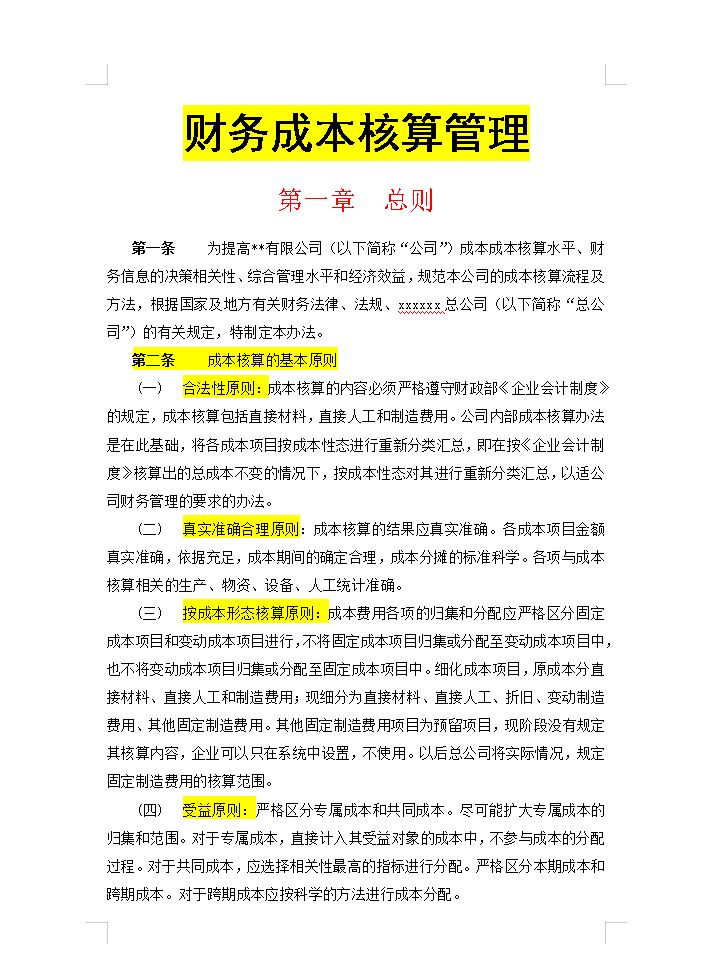 财务成本核算管理

第一章 总则

第一条 为提高**有限公司（以下简称“公司”）成本成本核算水平、财务信息的决策相关性、综合管理水平和经济效益，规范本公司的成本核算流程及方法，根据国家及地方有关财务法律、法规、xxxxxx总公司（以下简称“总公司”）的有关规定，特制定本办法。

第二条 成本核算的基本原则

（一） 合法性原则：成本核算的内容必须严格遵守财政部《企业会计制度》的规定，成本核算包括直接材料，直接人工和制造费用。公司内部成本核算办法是在此基础，将各成本项目按成本性态进行重新分类汇总，即在按《企业会计制度》核算出的总成本不变的情况下，按成本性态对其进行重新分类汇总，以适公司财务管理的要求的办法。

（二） 真实准确合理原则：成本核算的结果应真实准确。各成本项目金额真实准确，依据充足，成本期间的确定合理，成本分摊的标准科学。各项与成本核算相关的生产、物资、设备、人工统计准确。

（三） 按成本形态核算原则：成本费用各项的归集和分配应严格区分固定成本项目和变动成本项目进行，不将固定成本项目归集或分配至变动成本项目中，也不将变动成本项目归集或分配至固定成本项目中。细化成本项目，原成本分直接材料、直接人工和制造费用；现细分为直接材料、直接人工、折旧、变动制造费用、其他固定制造费用。其他固定制造费用项目为预留项目，现阶段没有规定其核算内容，企业可以只在系统中设置，不使用。以后总公司将实际情况，规定固定制造费用的核算范围。

（四） 受益原则：严格区分专属成本和共同成本。尽可能扩大专属成本的归集和范围。对于专属成本，直接计入其受益对象的成本中，不参与成本的分配过程。对于共同成本，应选择相关性最高的指标进行分配。严格区分本期成本和跨期成本。对于跨期成本应按科学的方法进行成本分配。